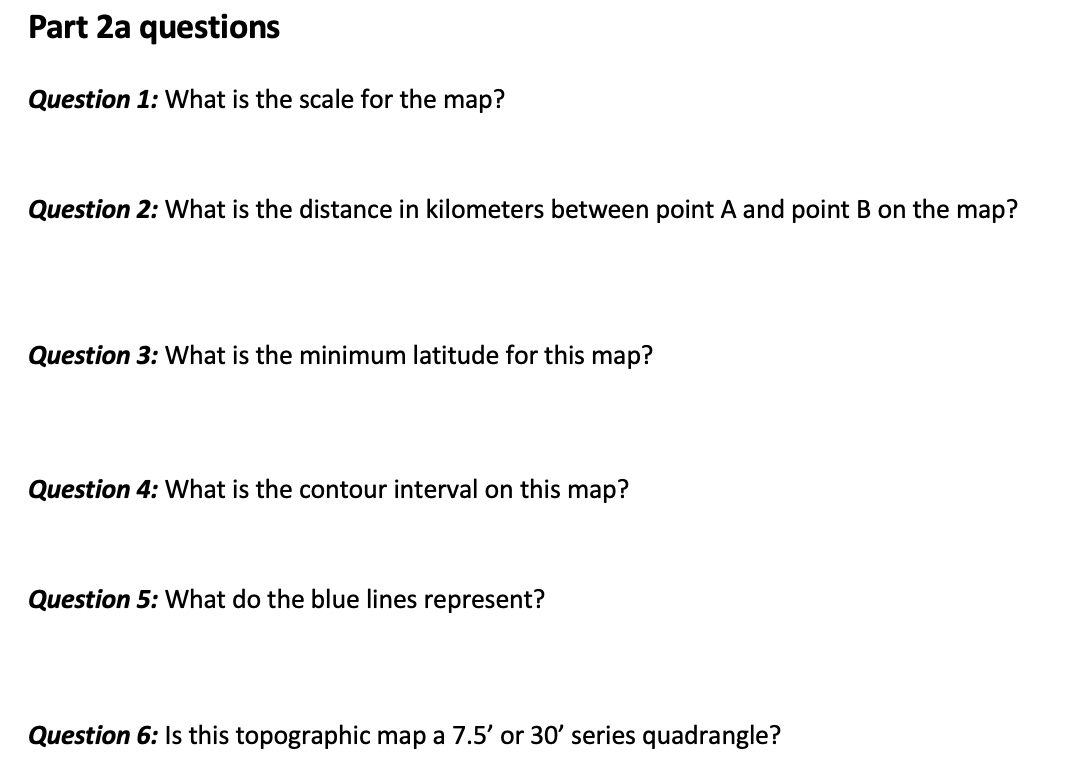 Part 2a questions

Question 1: What is the scale for the map?

Question 2: What is the distance in kilometers between point A and point B on the map?

Question 3: What is the minimum latitude for this map?

Question 4: What is the contour interval on this map?

Question 5: What do the blue lines represent?

Question 6: Is this topographic map a 7.5' or 30' series quadrangle?